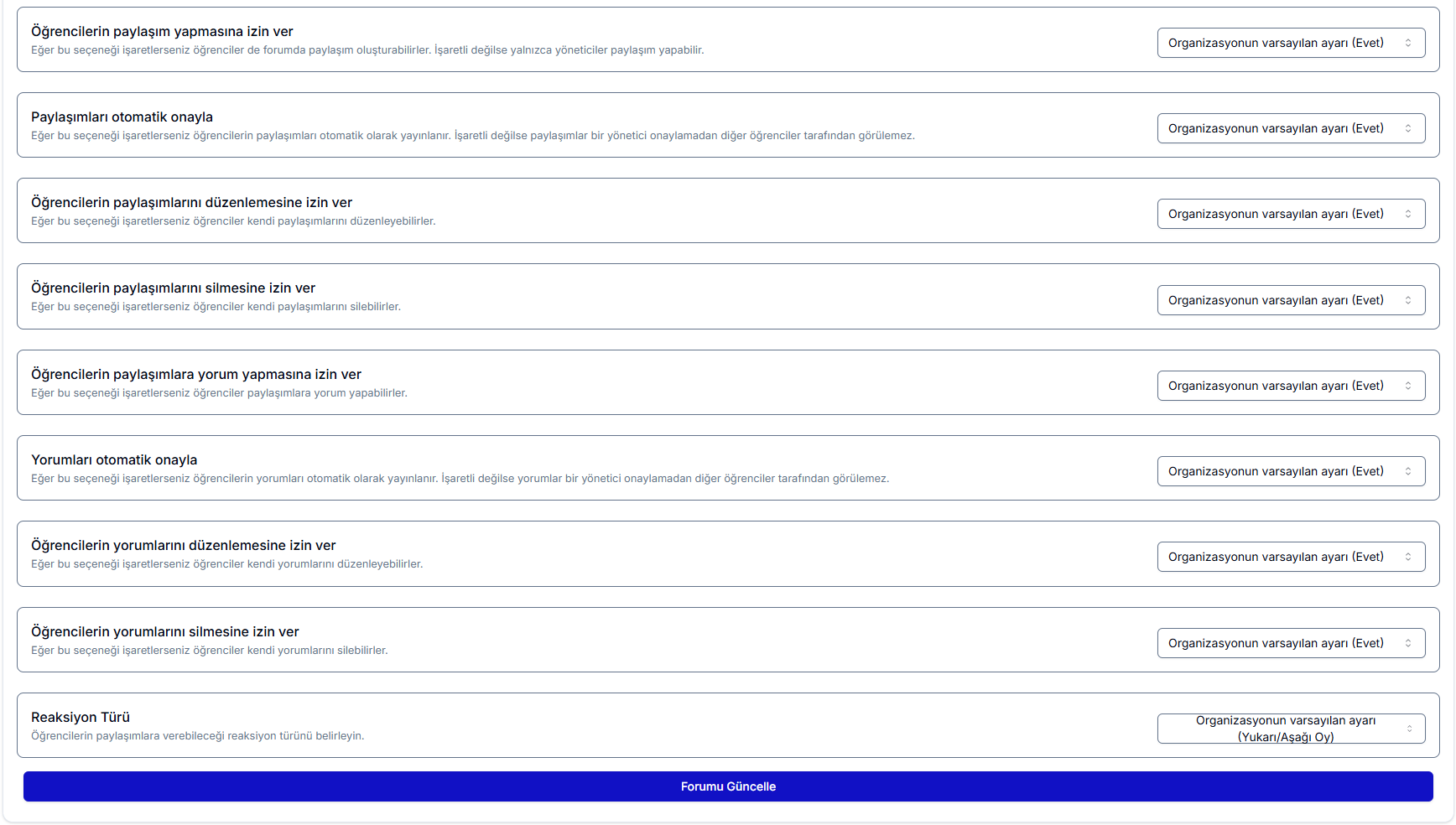 Öğrencilerin paylaşım yapmasına izin ver
Eğer bu seçeneği işaretlerseniz öğrenciler de forumda paylaşım oluşturabilirler. İşaretli değilse yalnızca yöneticiler paylaşım yapabilir.

Organizasyonun varsayılan ayarı (Evet)

Paylaşımları otomatik onayla
Eğer bu seçeneği işaretlerseniz öğrencilerin paylaşımları otomatik olarak yayınlanır. İşaretli değilse paylaşımlar bir yönetici onaylamadan diğer öğrenciler tarafından görülemez.

Organizasyonun varsayılan ayarı (Evet)

Öğrencilerin paylaşımlarını düzenlemesine izin ver
Eğer bu seçeneği işaretlerseniz öğrenciler kendi paylaşımlarını düzenleyebilirler.

Organizasyonun varsayılan ayarı (Evet)

Öğrencilerin paylaşımlarını silmesine izin ver
Eğer bu seçeneği işaretlerseniz öğrenciler kendi paylaşımlarını silebilirler.

Organizasyonun varsayılan ayarı (Evet)

Öğrencilerin paylaşımlara yorum yapmasına izin ver
Eğer bu seçeneği işaretlerseniz öğrenciler paylaşımlara yorum yapabilirler.

Organizasyonun varsayılan ayarı (Evet)

Yorumları otomatik onayla
Eğer bu seçeneği işaretlerseniz öğrencilerin yorumları otomatik olarak yayınlanır. İşaretli değilse yorumlar bir yönetici onaylamadan diğer öğrenciler tarafından görülemez.

Organizasyonun varsayılan ayarı (Evet)

Öğrencilerin yorumlarını düzenlemesine izin ver
Eğer bu seçeneği işaretlerseniz öğrenciler kendi yorumlarını düzenleyebilirler.

Organizasyonun varsayılan ayarı (Evet)

Öğrencilerin yorumlarını silmesine izin ver
Eğer bu seçeneği işaretlerseniz öğrenciler kendi yorumlarını silebilirler.

Organizasyonun varsayılan ayarı (Evet)

Reaksiyon Türü
Öğrencilerin paylaşımlara verebileceği reaksiyon türünü belirleyin.

Organizasyonun varsayılan ayarı (Yukarı/Aşağı Oy)

Forumu Güncelle